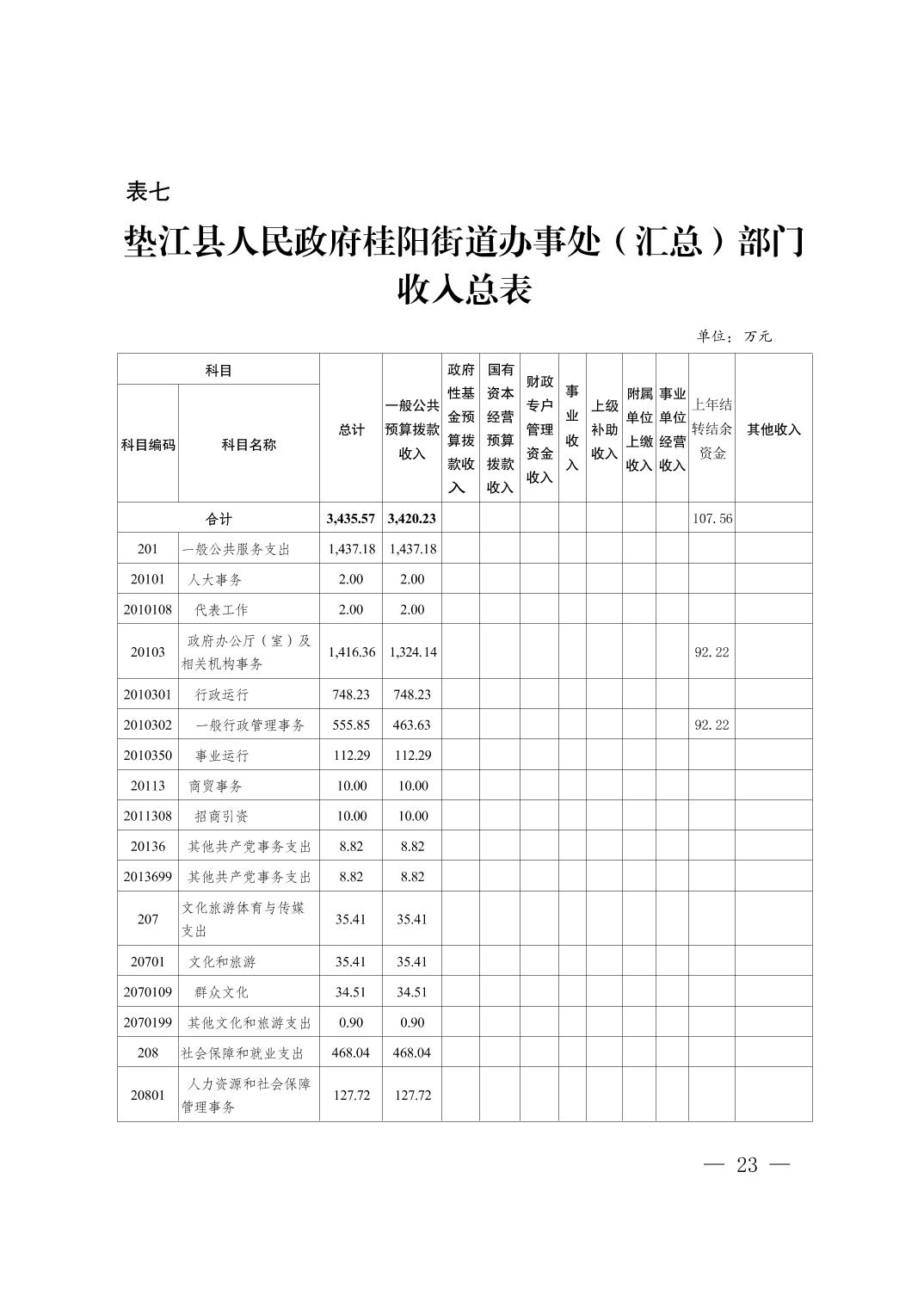 表七

垫江县人民政府桂阳街道办事处（汇总）部门收入总表

单位：万元

| 科目编码 | 科目名称 | 总计 | 一般公共预算拨款收入 | 政府性基金预算拨款收入 | 国有资本经营预算拨款收入 | 财政专户管理资金收入 | 事业收入 | 上级补助收入 | 附属单位上缴收入 | 事业单位经营收入 | 上年结转结余资金 | 其他收入 |
|---|---|---|---|---|---|---|---|---|---|---|---|---|
| 合计 | | 3,435.57 | 3,420.23 | | | | | | | | 107.56 | |
| 201 | 一般公共服务支出 | 1,437.18 | 1,437.18 | | | | | | | | | |
| 20101 | 人大事务 | 2.00 | 2.00 | | | | | | | | | |
| 2010108 | 代表工作 | 2.00 | 2.00 | | | | | | | | | |
| 20103 | 政府办公厅（室）及相关机构事务 | 1,416.36 | 1,324.14 | | | | | | | | 92.22 | |
| 2010301 | 行政运行 | 748.23 | 748.23 | | | | | | | | | |
| 2010302 | 一般行政管理事务 | 555.85 | 463.63 | | | | | | | | 92.22 | |
| 2010350 | 事业运行 | 112.29 | 112.29 | | | | | | | | | |
| 20113 | 商贸事务 | 10.00 | 10.00 | | | | | | | | | |
| 2011308 | 招商引资 | 10.00 | 10.00 | | | | | | | | | |
| 20136 | 其他共产党事务支出 | 8.82 | 8.82 | | | | | | | | | |
| 2013699 | 其他共产党事务支出 | 8.82 | 8.82 | | | | | | | | | |
| 207 | 文化旅游体育与传媒支出 | 35.41 | 35.41 | | | | | | | | | |
| 20701 | 文化和旅游 | 35.41 | 35.41 | | | | | | | | | |
| 2070109 | 群众文化 | 34.51 | 34.51 | | | | | | | | | |
| 2070199 | 其他文化和旅游支出 | 0.90 | 0.90 | | | | | | | | | |
| 208 | 社会保障和就业支出 | 468.04 | 468.04 | | | | | | | | | |
| 20801 | 人力资源和社会保障管理事务 | 127.72 | 127.72 | | | | | | | | | |

— 23 —